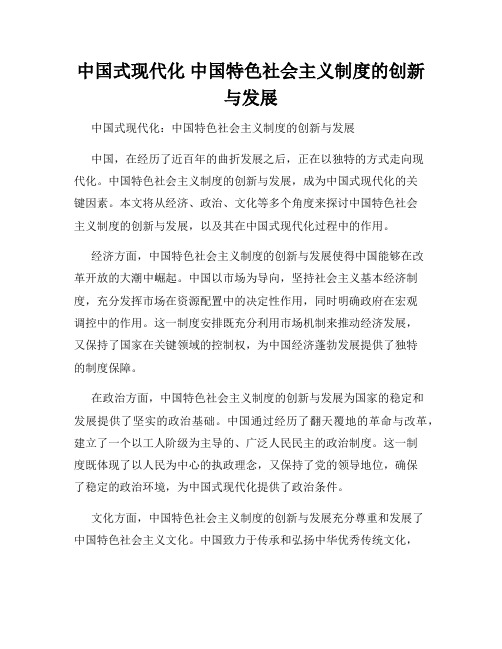 中国式现代化 中国特色社会主义制度的创新与发展

中国式现代化：中国特色社会主义制度的创新与发展

中国，在经历了近百年的曲折发展之后，正在以独特的方式走向现代化。中国特色社会主义制度的创新与发展，成为中国式现代化的关键因素。本文将从经济、政治、文化等多个角度来探讨中国特色社会主义制度的创新与发展，以及其在中国式现代化过程中的作用。

经济方面，中国特色社会主义制度的创新与发展使得中国能够在改革开放的大潮中崛起。中国以市场为导向，坚持社会主义基本经济制度，充分发挥市场在资源配置中的决定性作用，同时明确政府在宏观调控中的作用。这一制度安排既充分利用市场机制来推动经济发展，又保持了国家在关键领域的控制权，为中国经济蓬勃发展提供了独特的制度保障。

在政治方面，中国特色社会主义制度的创新与发展为国家的稳定和发展提供了坚实的政治基础。中国通过经历了翻天覆地的革命与改革，建立了一个以工人阶级为主导的、广泛人民民主的政治制度。这一制度既体现了以人民为中心的执政理念，又保持了党的领导地位，确保了稳定的政治环境，为中国式现代化提供了政治条件。

文化方面，中国特色社会主义制度的创新与发展充分尊重和发展了中国特色社会主义文化。中国致力于传承和弘扬中华优秀传统文化，